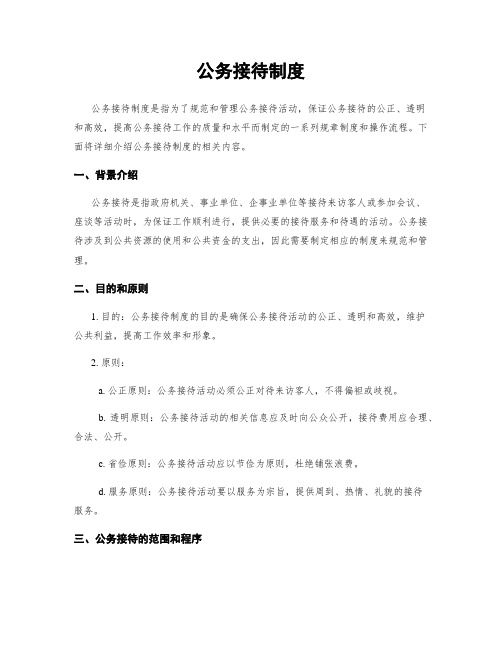 公务接待制度

公务接待制度是指为了规范和管理公务接待活动，保证公务接待的公正、透明和高效，提高公务接待工作的质量和水平而制定的一系列规章制度和操作流程。下面将详细介绍公务接待制度的相关内容。

一、背景介绍

公务接待是指政府机关、事业单位、企事业单位等接待来访客人或参加会议、座谈等活动时，为保证工作顺利进行，提供必要的接待服务和待遇的活动。公务接待涉及到公共资源的使用和公共资金的支出，因此需要制定相应的制度来规范和管理。

二、目的和原则

1. 目的：公务接待制度的目的是确保公务接待活动的公正、透明和高效，维护公共利益，提高工作效率和形象。

2. 原则：

a. 公正原则：公务接待活动必须公正对待来访客人，不得偏袒或歧视。

b. 透明原则：公务接待活动的相关信息应及时向公众公开，接待费用应合理、合法、公开。

c. 省俭原则：公务接待活动应以节俭为原则，杜绝铺张浪费。

d. 服务原则：公务接待活动要以服务为宗旨，提供周到、热情、礼貌的接待服务。

三、公务接待的范围和程序